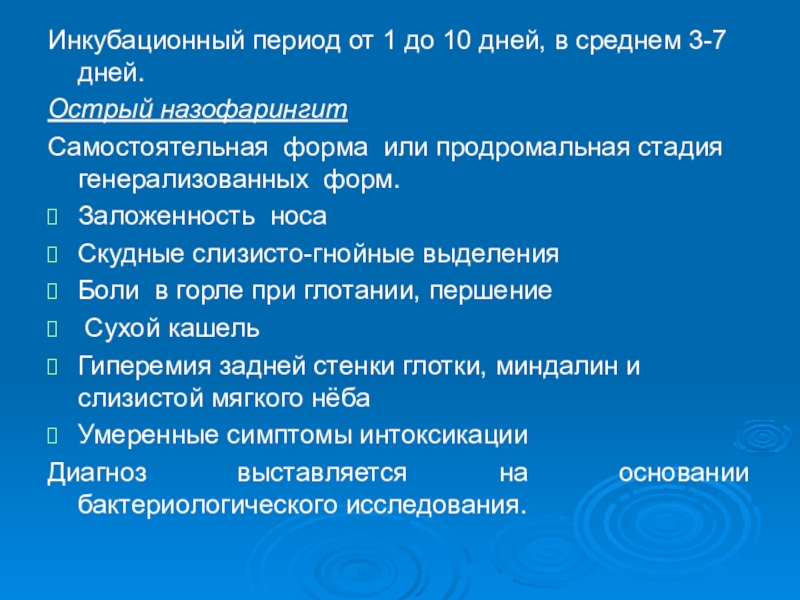 Инкубационный период от 1 до 10 дней, в среднем 3-7 дней.

Острый назофарингит

Самостоятельная форма или продромальная стадия генерализованных форм.

 Заложенность носа

 Скудные слизисто-гнойные выделения

 Боли в горле при глотании, першение

 Сухой кашель

 Гиперемия задней стенки глотки, миндалин и слизистой мягкого нёба

 Умеренные симптомы интоксикации

Диагноз выставляется на основании бактериологического исследования.